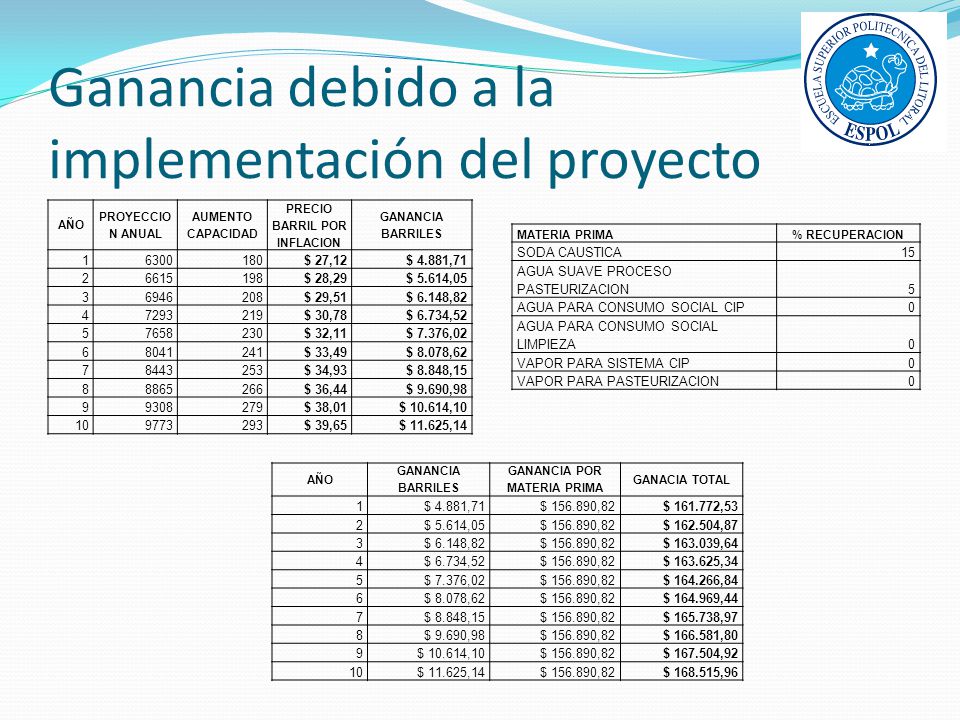 Ganancia debido a la implementación del proyecto

ESCUELA SUPERIOR POLITECNICA DEL LITORAL
ESPOL

| AÑO | PROYECCION ANUAL | AUMENTO CAPACIDAD | PRECIO BARRIL POR INFLACION | GANANCIA BARRILES |
|---|---|---|---|---|
| 1 | 6300 | 180 | $ 27,12 | $ 4.881,71 |
| 2 | 6615 | 198 | $ 28,29 | $ 5.614,05 |
| 3 | 6946 | 208 | $ 29,51 | $ 6.148,82 |
| 4 | 7293 | 219 | $ 30,78 | $ 6.734,52 |
| 5 | 7658 | 230 | $ 32,11 | $ 7.376,02 |
| 6 | 8041 | 241 | $ 33,49 | $ 8.078,62 |
| 7 | 8443 | 253 | $ 34,93 | $ 8.848,15 |
| 8 | 8865 | 266 | $ 36,44 | $ 9.690,98 |
| 9 | 9308 | 279 | $ 38,01 | $ 10.614,10 |
| 10 | 9773 | 293 | $ 39,65 | $ 11.625,14 |

| MATERIA PRIMA | % RECUPERACION |
|---|---|
| SODA CAUSTICA | 15 |
| AGUA SUAVE PROCESO PASTEURIZACION | 5 |
| AGUA PARA CONSUMO SOCIAL CIP | 0 |
| AGUA PARA CONSUMO SOCIAL LIMPIEZA | 0 |
| VAPOR PARA SISTEMA CIP | 0 |
| VAPOR PARA PASTEURIZACION | 0 |

| AÑO | GANANCIA BARRILES | GANANCIA POR MATERIA PRIMA | GANACIA TOTAL |
|---|---|---|---|
| 1 | $ 4.881,71 | $ 156.890,82 | $ 161.772,53 |
| 2 | $ 5.614,05 | $ 156.890,82 | $ 162.504,87 |
| 3 | $ 6.148,82 | $ 156.890,82 | $ 163.039,64 |
| 4 | $ 6.734,52 | $ 156.890,82 | $ 163.625,34 |
| 5 | $ 7.376,02 | $ 156.890,82 | $ 164.266,84 |
| 6 | $ 8.078,62 | $ 156.890,82 | $ 164.969,44 |
| 7 | $ 8.848,15 | $ 156.890,82 | $ 165.738,97 |
| 8 | $ 9.690,98 | $ 156.890,82 | $ 166.581,80 |
| 9 | $ 10.614,10 | $ 156.890,82 | $ 167.504,92 |
| 10 | $ 11.625,14 | $ 156.890,82 | $ 168.515,96 |